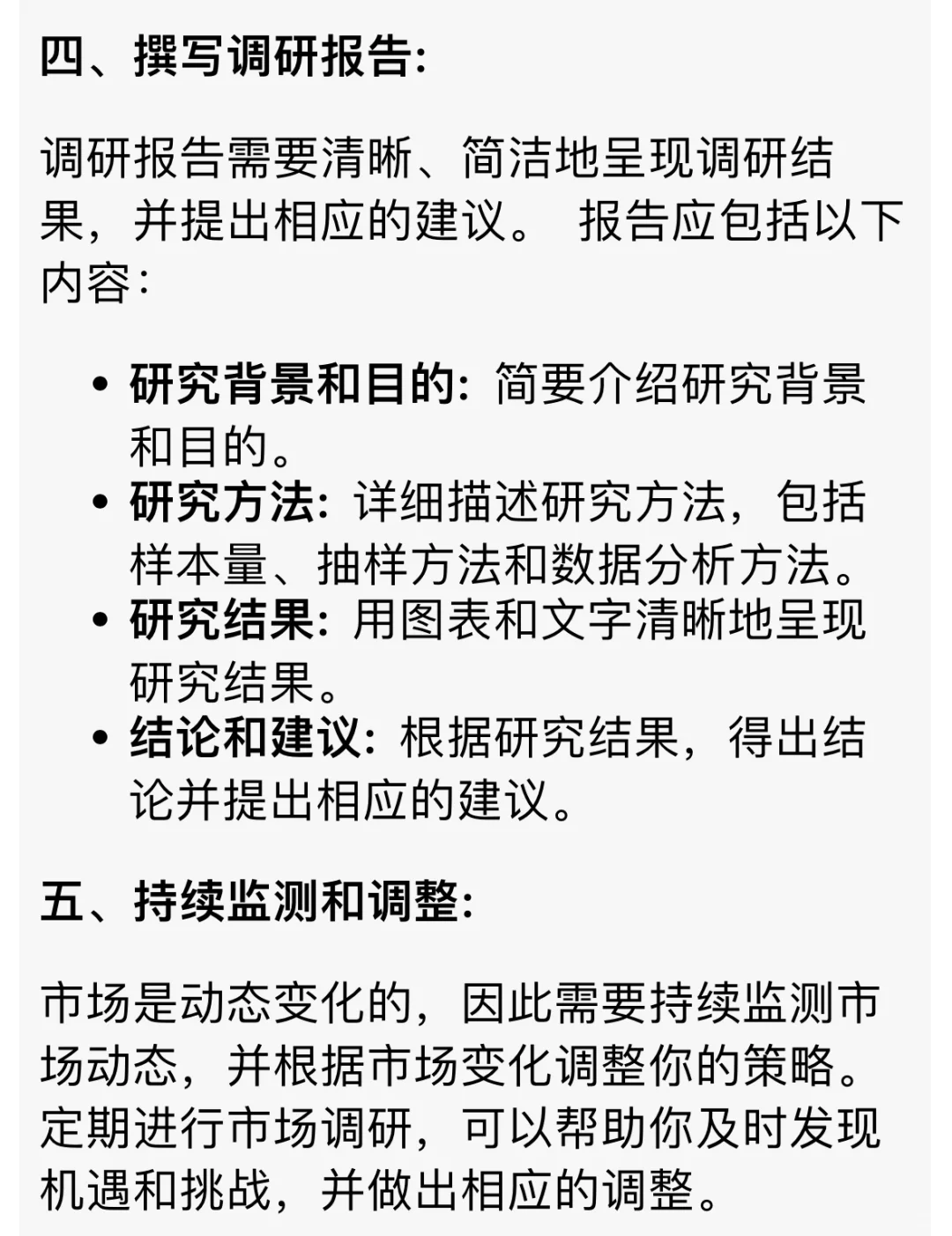 四、撰写调研报告:

调研报告需要清晰、简洁地呈现调研结果，并提出相应的建议。 报告应包括以下内容:

• 研究背景和目的: 简要介绍研究背景和目的。
• 研究方法: 详细描述研究方法，包括样本量、抽样方法和数据分析方法。
• 研究结果: 用图表和文字清晰地呈现研究结果。
• 结论和建议: 根据研究结果，得出结论并提出相应的建议。

五、持续监测和调整:

市场是动态变化的，因此需要持续监测市场动态，并根据市场变化调整你的策略。定期进行市场调研，可以帮助你及时发现机遇和挑战，并做出相应的调整。